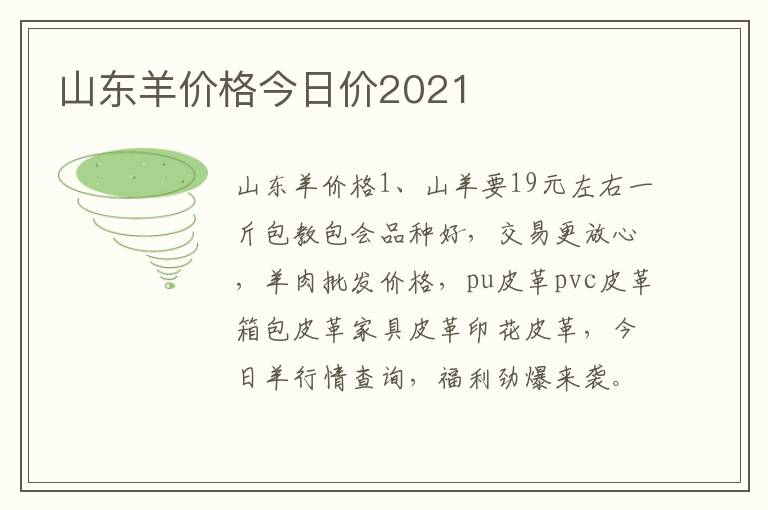 山东羊价格今日价2021

山东羊价格1、山羊要19元左右一斤包教包会品种好，交易更放心，羊肉批发价格，pu皮革pvc皮革箱包皮革家具皮革印花皮革，今日羊行情查询，福利劲爆来袭。